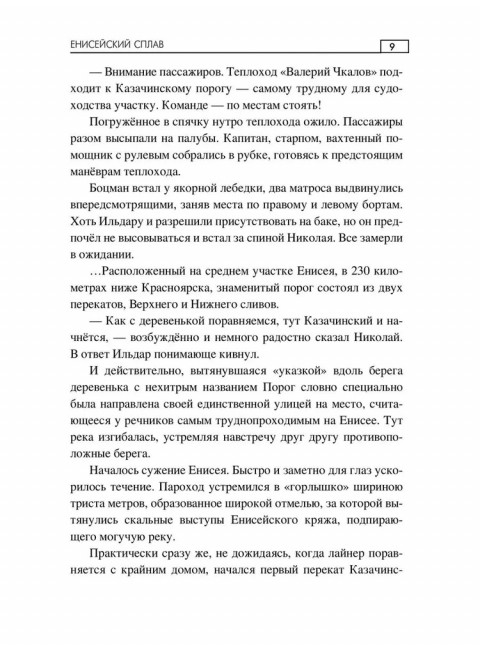 ЕНИСЕЙСКИЙ СПЛАВ

9

— Внимание пассажиров. Теплоход «Валерий Чкалов» подходит к Казачинскому порогу — самому трудному для судоходства участку. Команде — по местам стоять!

Погружённое в спячку нутро теплохода ожило. Пассажиры разом высыпали на палубы. Капитан, старпом, вахтенный помощник с рулевым собрались в рубке, готовясь к предстоящим манёврам теплохода.

Боцман встал у якорной лебедки, два матроса выдвинулись впередсмотрящими, заняв места по правому и левому бортам. Хоть Ильдару и разрешили присутствовать на баке, но он предпочёл не высовываться и встал за спиной Николая. Все замерли в ожидании.

…Расположенный на среднем участке Енисея, в 230 километрах ниже Красноярска, знаменитый порог состоял из двух перекатов, Верхнего и Нижнего сливов.

— Как с деревенькой поравняемся, тут Казачинский и начнётся, — возбуждённо и немного радостно сказал Николай. В ответ Ильдар понимающе кивнул.

И действительно, вытянувшаяся «указкой» вдоль берега деревенька с нехитрым названием Порог словно специально была направлена своей единственной улицей на место, считающееся у речников самым труднопроходимым на Енисее. Тут река изгибалась, устремляя навстречу друг другу противоположные берега.

Началось сужение Енисея. Быстро и заметно для глаз ускорилось течение. Пароход устремился в «горлышко» шириною триста метров, образованное широкой отмелью, за которой вытянулись скальные выступы Енисейского кряжа, подпирающего могучую реку.

Практически сразу же, не дожидаясь, когда лайнер поравняется с крайним домом, начался первый перекат Казачинс-